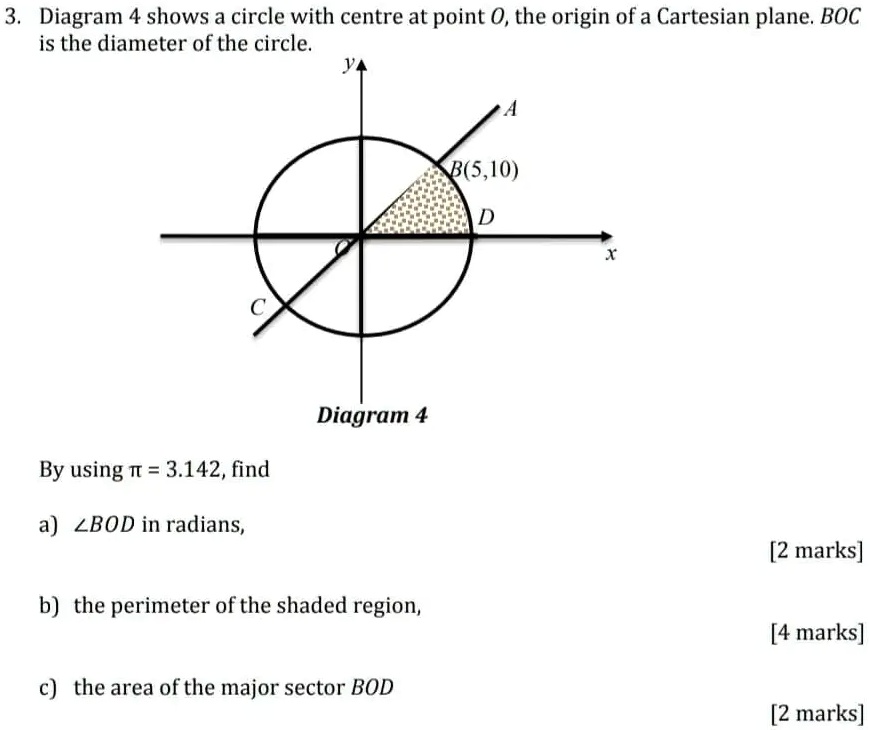 3. Diagram 4 shows a circle with centre at point $O$, the origin of a Cartesian plane. $BOC$ is the diameter of the circle.

$y$

$A$

$B(5,10)$

$D$

$O$

$x$

$C$

Diagram 4

By using $\pi = 3.142$, find

a) $\angle BOD$ in radians,

[2 marks]

b) the perimeter of the shaded region,

[4 marks]

c) the area of the major sector $BOD$

[2 marks]